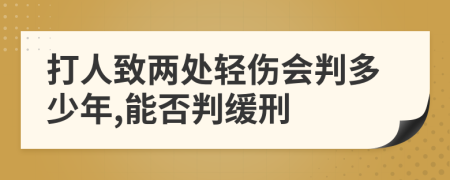 打人致两处轻伤会判多少年,能否判缓刑